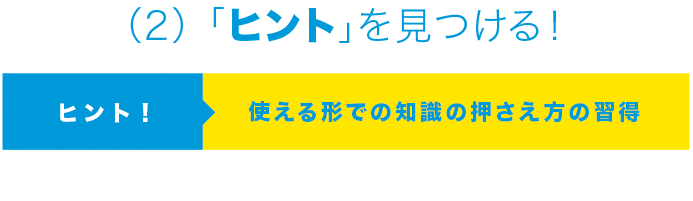 （2）「ヒント」を見つける！

ヒント！

使える形での知識の押さえ方の習得